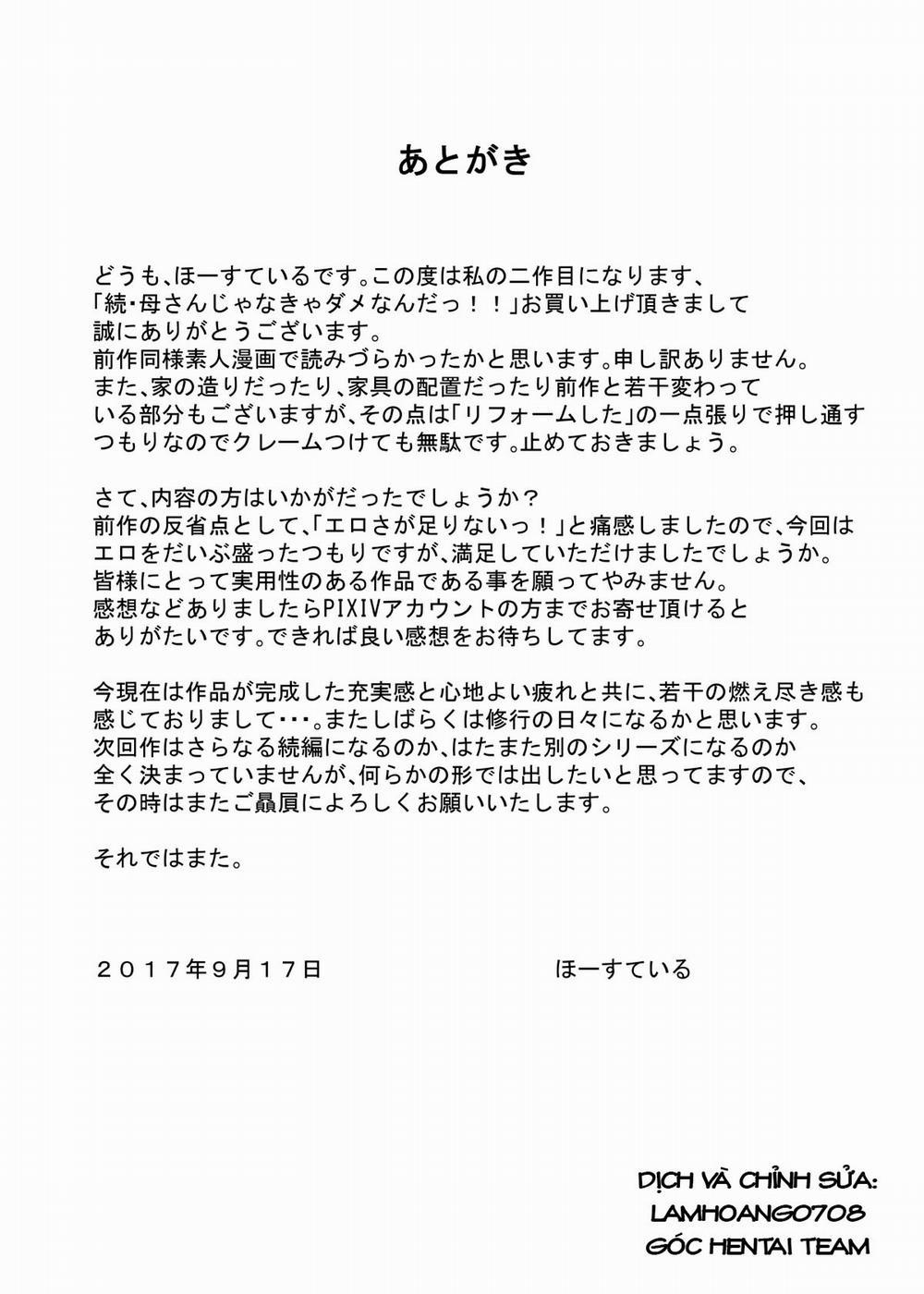 あとがき

どうも、ほーすているです。この度は私の二作目になります、「続・母さんじゃなきゃダメなんだっ！！」お買い上げ頂きまして誠にありがとうございます。
前作同様素人漫画で読みづらかったかと思います。申し訳ありません。
また、家の造りだったり、家具の配置だったり前作と若干変わっている部分もございますが、その点は「リフォームした」の一点張りで押し通すつもりなのでクレームつけても無駄です。止めておきましょう。

さて、内容の方はいかがだったでしょうか？
前作の反省点として、「エロさが足りないっ！」と痛感しましたので、今回はエロをだいぶ盛ったつもりですが、満足していただけましたでしょうか。
皆様にとって実用性のある作品である事を願ってやみません。
感想などありましたらPIXIVアカウントの方までお寄せ頂けるとありがたいです。できれば良い感想をお待ちしてます。

今現在は作品が完成した充実感と心地よい疲れと共に、若干の燃え尽き感も感じておりまして・・・。またしばらくは修行の日々になるかと思います。
次回作はさらなる続編になるのか、はたまた別のシリーズになるのか全く決まっていませんが、何らかの形では出したいと思ってますので、その時はまたご贔屓によろしくお願いいたします。

それではまた。

２０１７年９月１７日　ほーすている

DỊCH VÀ CHỈNH SỬA:
LAMHOANG0708
GÓC HENTAI TEAM